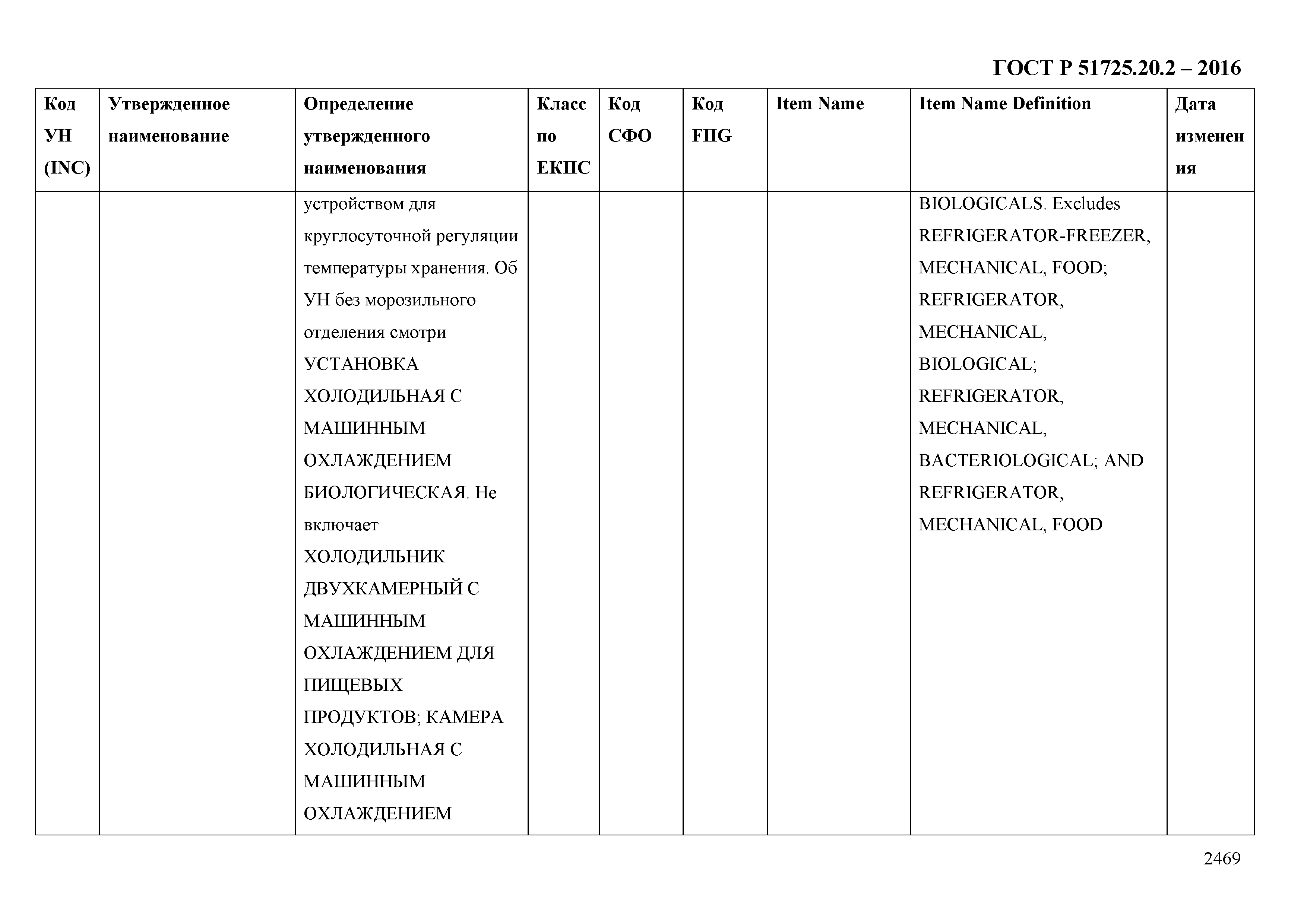 ГОСТ Р 51725.20.2 – 2016

| Код УН (INC) | Утвержденное наименование | Определение утвержденного наименования | Класс по ЕКПС | Код СФО | Код FIIG | Item Name | Item Name Definition | Дата изменения |
|---|---|---|---|---|---|---|---|---|
| | | устройством для круглосуточной регуляции температуры хранения. Об УН без морозильного отделения смотри УСТАНОВКА ХОЛОДИЛЬНАЯ С МАШИННЫМ ОХЛАЖДЕНИЕМ БИОЛОГИЧЕСКАЯ. Не включает ХОЛОДИЛЬНИК ДВУХКАМЕРНЫЙ С МАШИННЫМ ОХЛАЖДЕНИЕМ ДЛЯ ПИЩЕВЫХ ПРОДУКТОВ; КАМЕРА ХОЛОДИЛЬНАЯ С МАШИННЫМ ОХЛАЖДЕНИЕМ | | | | | BIOLOGICALS. Excludes REFRIGERATOR-FREEZER, MECHANICAL, FOOD; REFRIGERATOR, MECHANICAL, BIOLOGICAL; REFRIGERATOR, MECHANICAL, BACTERIOLOGICAL; AND REFRIGERATOR, MECHANICAL, FOOD | |

2469